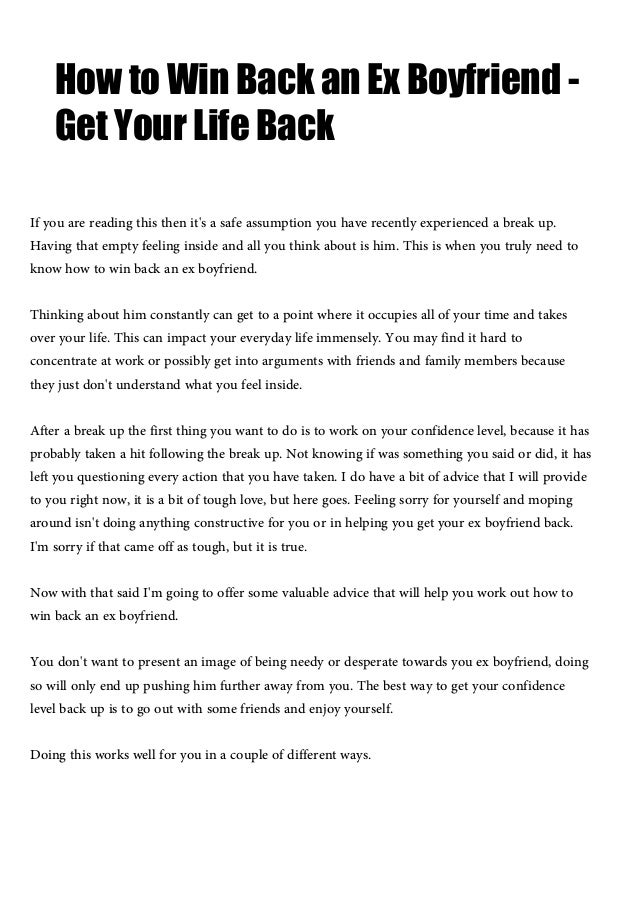 How to Win Back an Ex Boyfriend - Get Your Life Back

If you are reading this then it's a safe assumption you have recently experienced a break up. Having that empty feeling inside and all you think about is him. This is when you truly need to know how to win back an ex boyfriend.

Thinking about him constantly can get to a point where it occupies all of your time and takes over your life. This can impact your everyday life immensely. You may find it hard to concentrate at work or possibly get into arguments with friends and family members because they just don't understand what you feel inside.

After a break up the first thing you want to do is to work on your confidence level, because it has probably taken a hit following the break up. Not knowing if was something you said or did, it has left you questioning every action that you have taken. I do have a bit of advice that I will provide to you right now, it is a bit of tough love, but here goes. Feeling sorry for yourself and moping around isn't doing anything constructive for you or in helping you get your ex boyfriend back. I'm sorry if that came off as tough, but it is true.

Now with that said I'm going to offer some valuable advice that will help you work out how to win back an ex boyfriend.

You don't want to present an image of being needy or desperate towards you ex boyfriend, doing so will only end up pushing him further away from you. The best way to get your confidence level back up is to go out with some friends and enjoy yourself.

Doing this works well for you in a couple of different ways.